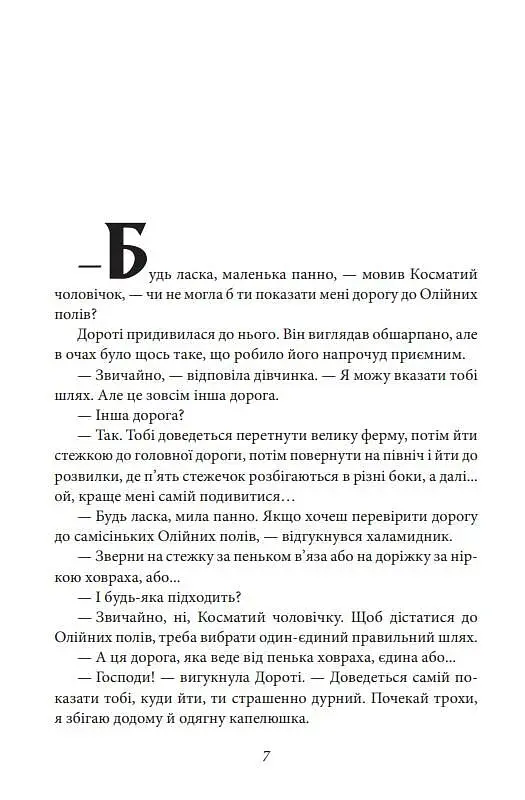 — Будь ласка, маленька панно, — мовив Косматий чоловічок, — чи не могла б ти показати мені дорогу до Олійних полів?

Дороті придивилася до нього. Він виглядав обшарпано, але в очах було щось таке, що робило його напрочуд приємним.

— Звичайно, — відповіла дівчинка. — Я можу вказати тобі шлях. Але це зовсім інша дорога.

— Інша дорога?

— Так. Тобі доведеться перетнути велику ферму, потім йти стежкою до головної дороги, потім повернути на північ і йти до розвилки, де п'ять стежечок розбігаються в різні боки, а далі... ой, краще мені самій подивитися…

— Будь ласка, мила панно. Якщо хочеш перевірити дорогу до самісіньких Олійних полів, — відгукнувся халамидник.

— Зверни на стежку за пеньком в'яза або на доріжку за ніркою ховраха, або...

— І будь-яка підходить?

— Звичайно, ні, Косматий чоловічку. Щоб дістатися до Олійних полів, треба вибрати один-єдиний правильний шлях.

— А ця дорога, яка веде від пенька ховраха, єдина або...

— Господи! — вигукнула Дороті. — Доведеться самій показати тобі, куди йти, ти страшенно дурний. Почекай трохи, я збігаю додому й одягну капелюшка.

7